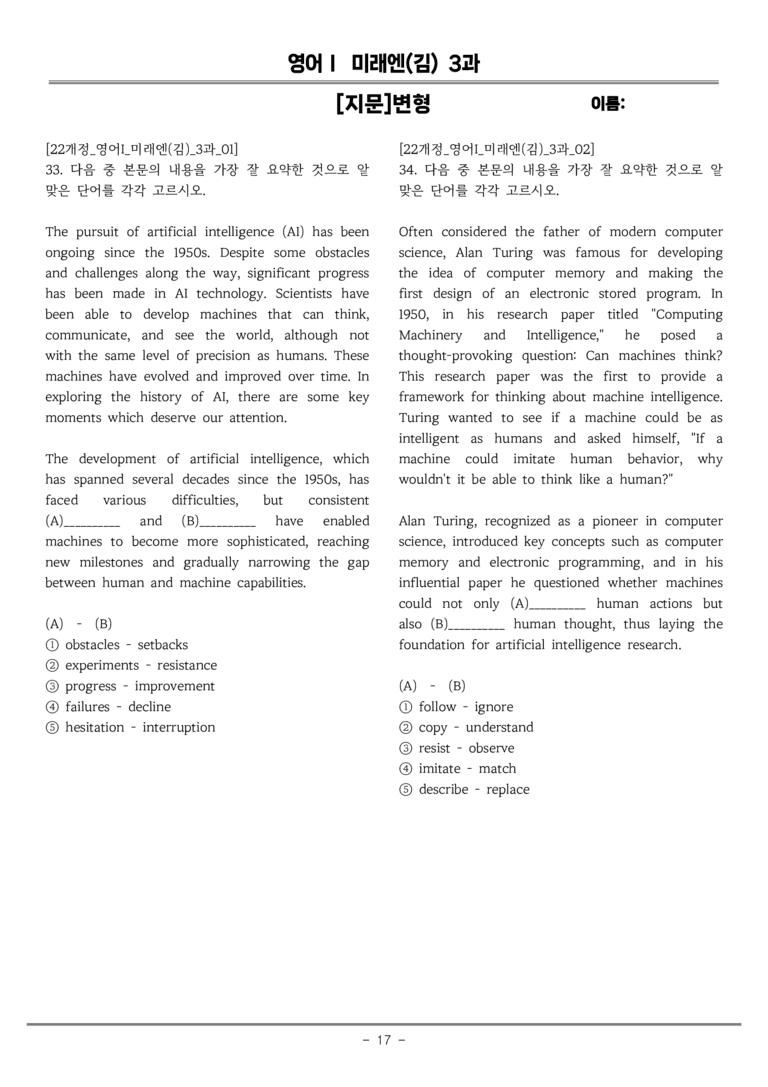 영어Ⅰ 미래엔(김) 3과

[지문]변형

이름:

[22개정_영어I_미래엔(김)_3과_01]
33. 다음 중 본문의 내용을 가장 잘 요약한 것으로 알맞은 단어를 각각 고르시오.

The pursuit of artificial intelligence (AI) has been ongoing since the 1950s. Despite some obstacles and challenges along the way, significant progress has been made in AI technology. Scientists have been able to develop machines that can think, communicate, and see the world, although not with the same level of precision as humans. These machines have evolved and improved over time. In exploring the history of AI, there are some key moments which deserve our attention.

The development of artificial intelligence, which has spanned several decades since the 1950s, has faced various difficulties, but consistent (A)____ and (B)____ have enabled machines to become more sophisticated, reaching new milestones and gradually narrowing the gap between human and machine capabilities.

(A) - (B)
① obstacles - setbacks
② experiments - resistance
③ progress - improvement
④ failures - decline
⑤ hesitation - interruption

[22개정_영어I_미래엔(김)_3과_02]
34. 다음 중 본문의 내용을 가장 잘 요약한 것으로 알맞은 단어를 각각 고르시오.

Often considered the father of modern computer science, Alan Turing was famous for developing the idea of computer memory and making the first design of an electronic stored program. In 1950, in his research paper titled "Computing Machinery and Intelligence," he posed a thought-provoking question: Can machines think? This research paper was the first to provide a framework for thinking about machine intelligence. Turing wanted to see if a machine could be as intelligent as humans and asked himself, "If a machine could imitate human behavior, why wouldn't it be able to think like a human?"

Alan Turing, recognized as a pioneer in computer science, introduced key concepts such as computer memory and electronic programming, and in his influential paper he questioned whether machines could not only (A)____ human actions but also (B)____ human thought, thus laying the foundation for artificial intelligence research.

(A) - (B)
① follow - ignore
② copy - understand
③ resist - observe
④ imitate - match
⑤ describe - replace

- 17 -